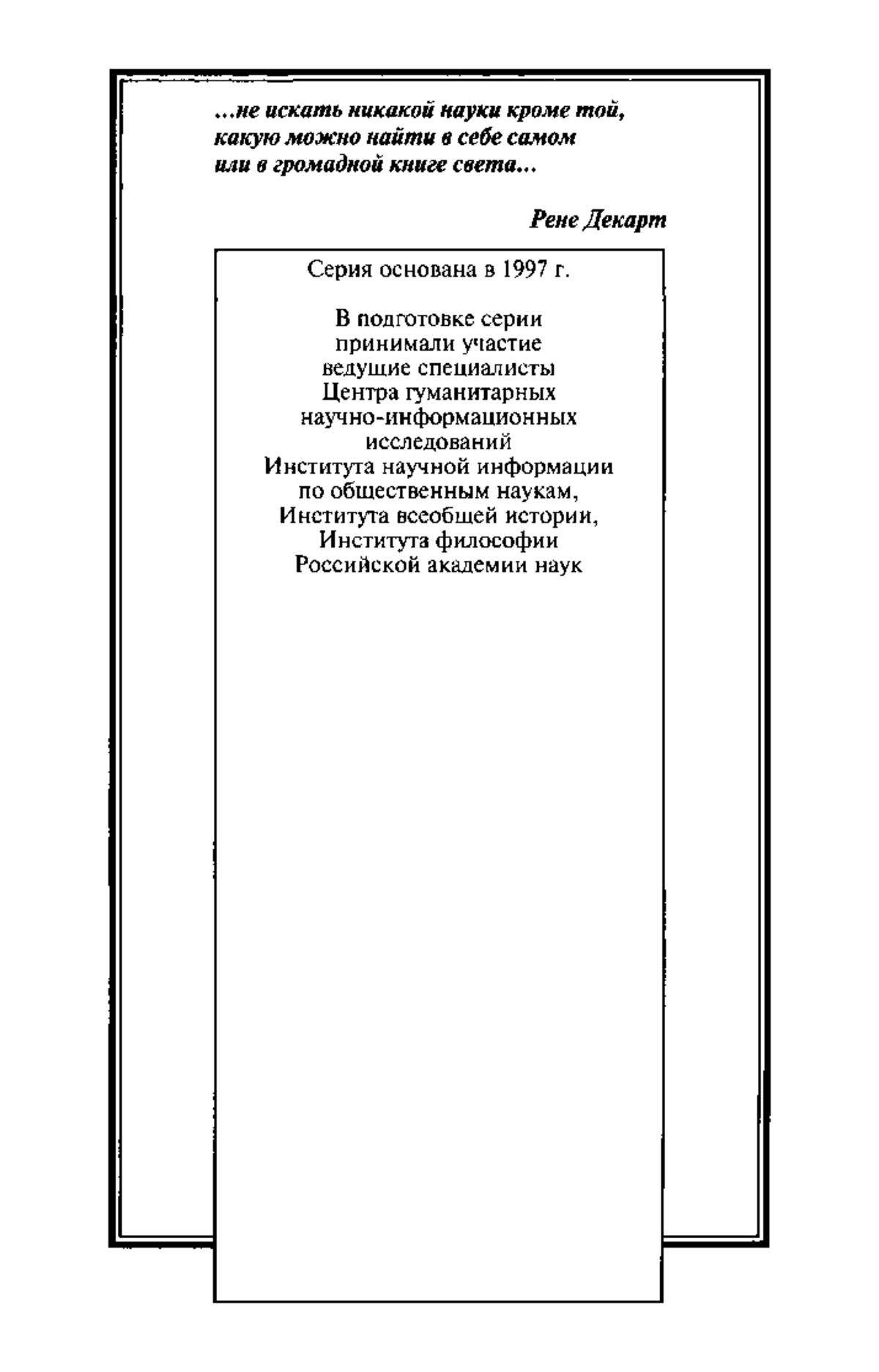 ...не искать никакой науки кроме той, какую можно найти в себе самом или в громадной книге света...

Рене Декарт

Серия основана в 1997 г.

В подготовке серии принимали участие ведущие специалисты Центра гуманитарных научно-информационных исследований Института научной информации по общественным наукам, Института всеобщей истории, Института философии Российской академии наук